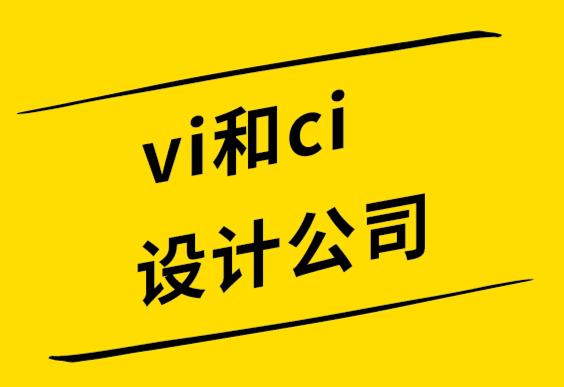 vi和ci
设计公司